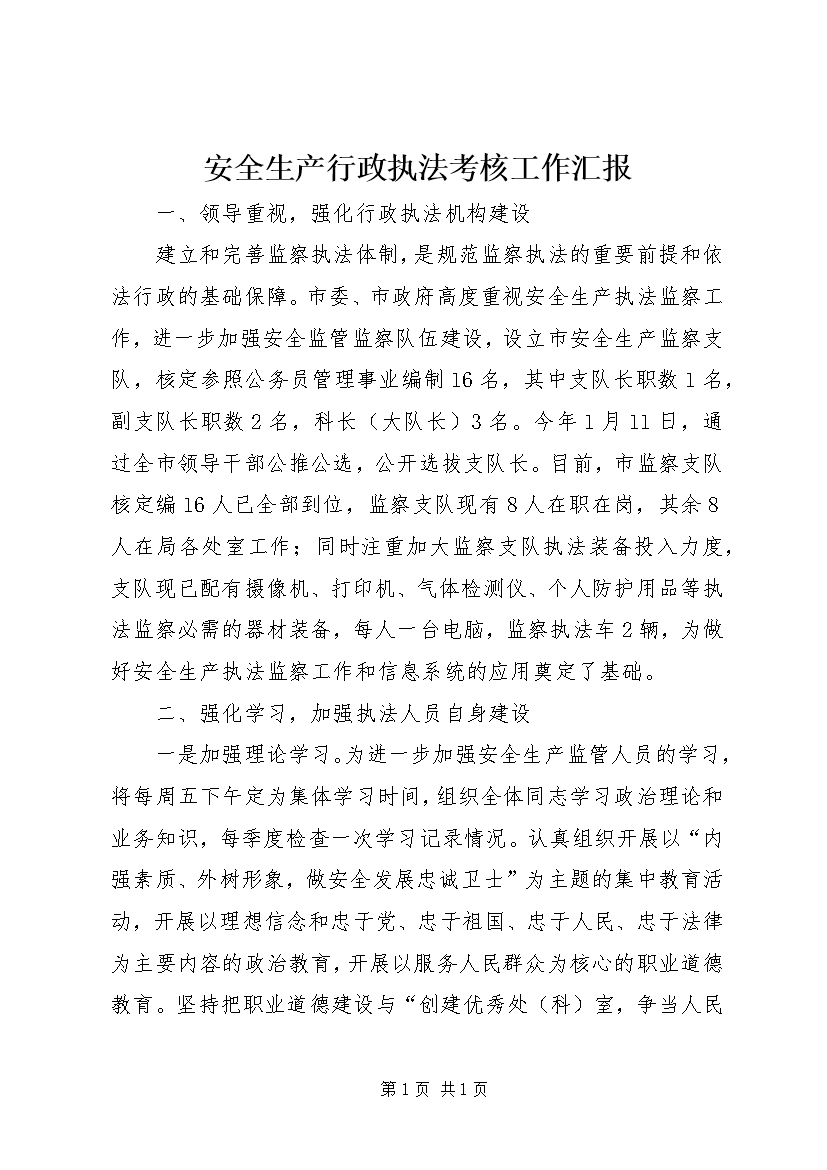 安全生产行政执法考核工作汇报

一、领导重视，强化行政执法机构建设

建立和完善监察执法体制，是规范监察执法的重要前提和依法行政的基础保障。市委、市政府高度重视安全生产执法监察工作，进一步加强安全监管监察队伍建设，设立市安全生产监察支队，核定参照公务员管理事业编制16名，其中支队长职数1名，副支队长职数2名，科长（大队长）3名。今年1月11日，通过全市领导干部公推公选，公开选拔支队长。目前，市监察支队核定编16人已全部到位，监察支队现有8人在职在岗，其余8人在局各处室工作；同时注重加大监察支队执法装备投入力度，支队现已配有摄像机、打印机、气体检测仪、个人防护用品等执法监察必需的器材装备，每人一台电脑，监察执法车2辆，为做好安全生产执法监察工作和信息系统的应用奠定了基础。

二、强化学习，加强执法人员自身建设

一是加强理论学习。为进一步加强安全生产监管人员的学习，将每周五下午定为集体学习时间，组织全体同志学习政治理论和业务知识，每季度检查一次学习记录情况。认真组织开展以“内强素质、外树形象，做安全发展忠诚卫士”为主题的集中教育活动，开展以理想信念和忠于党、忠于祖国、忠于人民、忠于法律为主要内容的政治教育，开展以服务人民群众为核心的职业道德教育。坚持把职业道德建设与“创建优秀处（科）室，争当人民

第1页 共1页